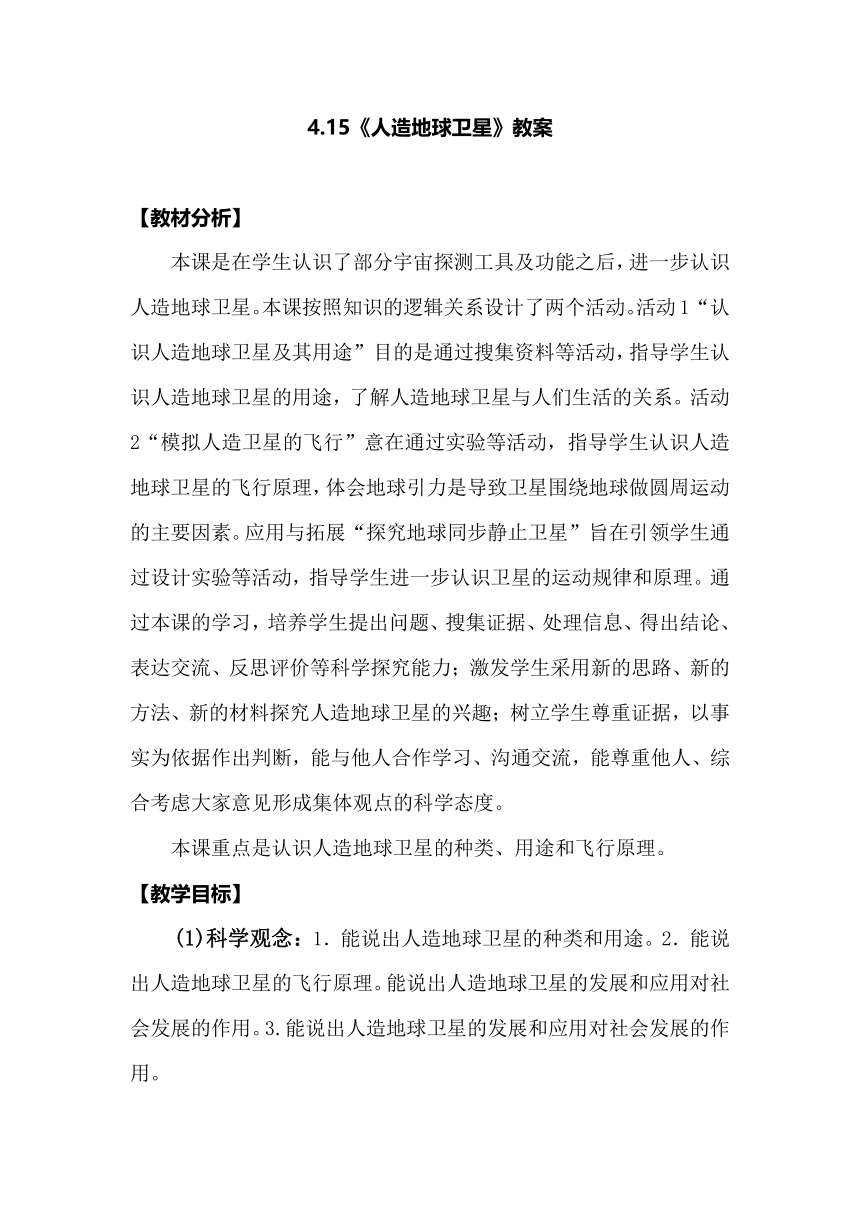 4.15《人造地球卫星》教案

【教材分析】

本课是在学生认识了部分宇宙探测工具及功能之后，进一步认识人造地球卫星。本课按照知识的逻辑关系设计了两个活动。活动1“认识人造地球卫星及其用途”目的是通过搜集资料等活动，指导学生认识人造地球卫星的用途，了解人造地球卫星与人们生活的关系。活动2“模拟人造卫星的飞行”意在通过实验等活动，指导学生认识人造地球卫星的飞行原理，体会地球引力是导致卫星围绕地球做圆周运动的主要因素。应用与拓展“探究地球同步静止卫星”旨在引领学生通过设计实验等活动，指导学生进一步认识卫星的运动规律和原理。通过本课的学习，培养学生提出问题、搜集证据、处理信息、得出结论、表达交流、反思评价等科学探究能力；激发学生采用新的思路、新的方法、新的材料探究人造地球卫星的兴趣；树立学生尊重证据，以事实为依据作出判断，能与他人合作学习、沟通交流，能尊重他人、综合考虑大家意见形成集体观点的科学态度。

本课重点是认识人造地球卫星的种类、用途和飞行原理。

【教学目标】

(1)科学观念：1．能说出人造地球卫星的种类和用途。2．能说出人造地球卫星的飞行原理。能说出人造地球卫星的发展和应用对社会发展的作用。3.能说出人造地球卫星的发展和应用对社会发展的作用。